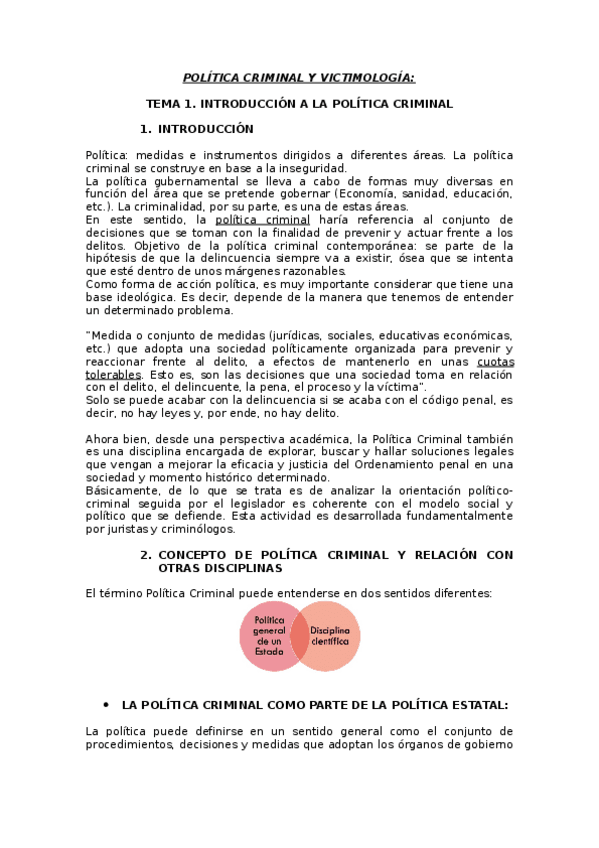 POLÍTICA CRIMINAL Y VICTIMOLOGÍA:

TEMA 1. INTRODUCCIÓN A LA POLÍTICA CRIMINAL

1. INTRODUCCIÓN

Política: medidas e instrumentos dirigidos a diferentes áreas. La política criminal se construye en base a la inseguridad.
La política gubernamental se lleva a cabo de formas muy diversas en función del área que se pretende gobernar (Economía, sanidad, educación, etc.). La criminalidad, por su parte, es una de estas áreas.
En este sentido, la política criminal haría referencia al conjunto de decisiones que se toman con la finalidad de prevenir y actuar frente a los delitos. Objetivo de la política criminal contemporánea: se parte de la hipótesis de que la delincuencia siempre va a existir, ósea que se intenta que esté dentro de unos márgenes razonables.
Como forma de acción política, es muy importante considerar que tiene una base ideológica. Es decir, depende de la manera que tenemos de entender un determinado problema.

"Medida o conjunto de medidas (jurídicas, sociales, educativas económicas, etc.) que adopta una sociedad políticamente organizada para prevenir y reaccionar frente al delito, a efectos de mantenerlo en unas cuotas tolerables. Esto es, son las decisiones que una sociedad toma en relación con el delito, el delincuente, la pena, el proceso y la víctima".
Solo se puede acabar con la delincuencia si se acaba con el código penal, es decir, no hay leyes y, por ende, no hay delito.

Ahora bien, desde una perspectiva académica, la Política Criminal también es una disciplina encargada de explorar, buscar y hallar soluciones legales que vengan a mejorar la eficacia y justicia del Ordenamiento penal en una sociedad y momento histórico determinado.
Básicamente, de lo que se trata es de analizar la orientación político-criminal seguida por el legislador es coherente con el modelo social y político que se defiende. Esta actividad es desarrollada fundamentalmente por juristas y criminólogos.

2. CONCEPTO DE POLÍTICA CRIMINAL Y RELACIÓN CON OTRAS DISCIPLINAS

El término Política Criminal puede entenderse en dos sentidos diferentes:

Política general de un Estado

Disciplina científica

• LA POLÍTICA CRIMINAL COMO PARTE DE LA POLÍTICA ESTATAL:

La política puede definirse en un sentido general como el conjunto de procedimientos, decisiones y medidas que adoptan los órganos de gobierno